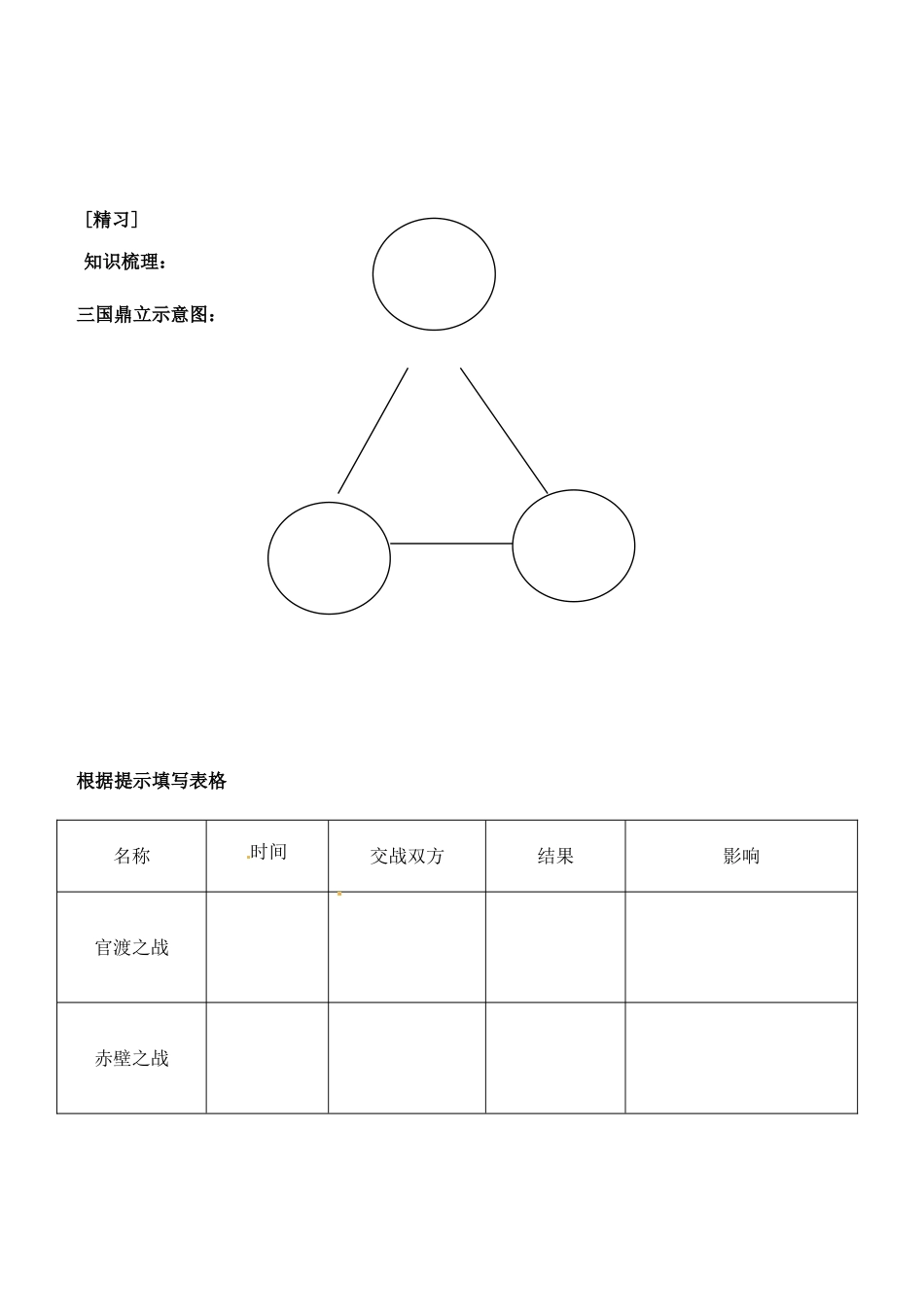 ［精习］

知识梳理：

三国鼎立示意图：

根据提示填写表格

| 名称 | 时间 | 交战双方 | 结果 | 影响 |
|---|---|---|---|---|
| 官渡之战 |  |  |  |  |
| 赤壁之战 |  |  |  |  |